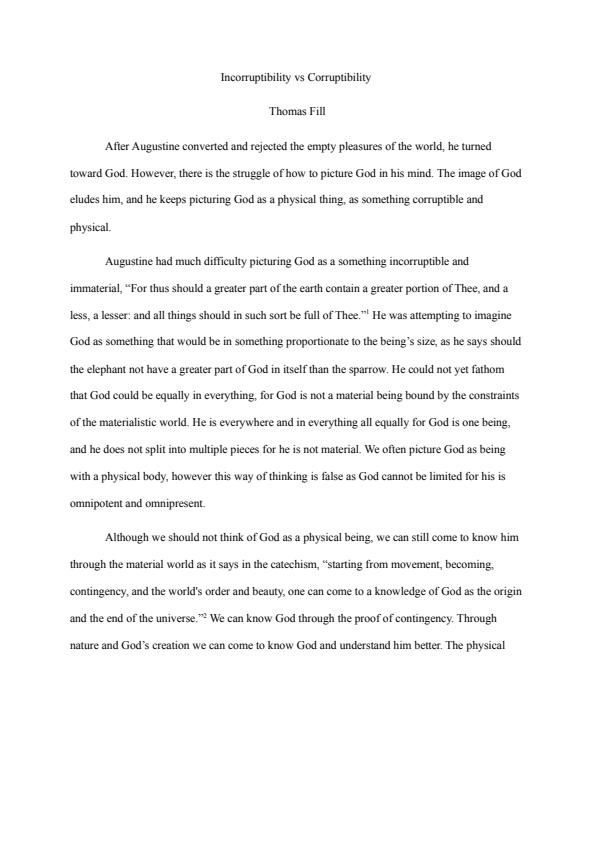 Incorruptibility vs Corruptibility

Thomas Fill

After Augustine converted and rejected the empty pleasures of the world, he turned toward God. However, there is the struggle of how to picture God in his mind. The image of God eludes him, and he keeps picturing God as a physical thing, as something corruptible and physical.

Augustine had much difficulty picturing God as a something incorruptible and immaterial, "For thus should a greater part of the earth contain a greater portion of Thee, and a less, a lesser: and all things should in such sort be full of Thee."$^1$ He was attempting to imagine God as something that would be in something proportionate to the being's size, as he says should the elephant not have a greater part of God in itself than the sparrow. He could not yet fathom that God could be equally in everything, for God is not a material being bound by the constraints of the materialistic world. He is everywhere and in everything all equally for God is one being, and he does not split into multiple pieces for he is not material. We often picture God as being with a physical body, however this way of thinking is false as God cannot be limited for his is omnipotent and omnipresent.

Although we should not think of God as a physical being, we can still come to know him through the material world as it says in the catechism, "starting from movement, becoming, contingency, and the world's order and beauty, one can come to a knowledge of God as the origin and the end of the universe."$^2$ We can know God through the proof of contingency. Through nature and God's creation we can come to know God and understand him better. The physical